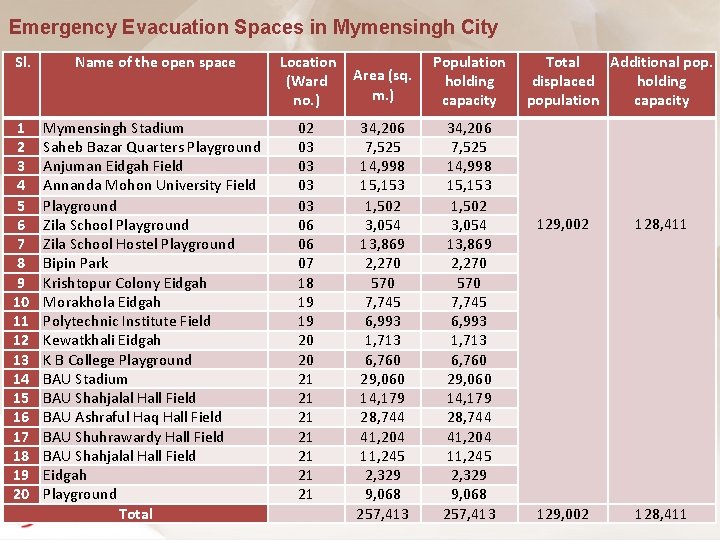 Emergency Evacuation Spaces in Mymensingh City

| Sl. | Name of the open space | Location (Ward no.) | Area (sq. m.) | Population holding capacity | Total displaced population | Additional pop. holding capacity |
|---|---|---|---|---|---|---|
| 1 | Mymensingh Stadium | 02 | 34,206 | 34,206 | 129,002 | 128,411 |
| 2 | Saheb Bazar Quarters Playground | 03 | 7,525 | 7,525 | | |
| 3 | Anjuman Eidgah Field | 03 | 14,998 | 14,998 | | |
| 4 | Annanda Mohon University Field | 03 | 15,153 | 15,153 | | |
| 5 | Playground | 03 | 1,502 | 1,502 | | |
| 6 | Zila School Playground | 06 | 3,054 | 3,054 | | |
| 7 | Zila School Hostel Playground | 06 | 13,869 | 13,869 | | |
| 8 | Bipin Park | 07 | 2,270 | 2,270 | | |
| 9 | Krishtopur Colony Eidgah | 18 | 570 | 570 | | |
| 10 | Morakhola Eidgah | 19 | 7,745 | 7,745 | | |
| 11 | Polytechnic Institute Field | 19 | 6,993 | 6,993 | | |
| 12 | Kewatkhali Eidgah | 20 | 1,713 | 1,713 | | |
| 13 | K B College Playground | 20 | 6,760 | 6,760 | | |
| 14 | BAU Stadium | 21 | 29,060 | 29,060 | | |
| 15 | BAU Shahjalal Hall Field | 21 | 14,179 | 14,179 | | |
| 16 | BAU Ashraful Haq Hall Field | 21 | 28,744 | 28,744 | | |
| 17 | BAU Shuhrawardy Hall Field | 21 | 41,204 | 41,204 | | |
| 18 | BAU Shahjalal Hall Field | 21 | 11,245 | 11,245 | | |
| 19 | Eidgah | 21 | 2,329 | 2,329 | | |
| 20 | Playground | 21 | 9,068 | 9,068 | | |
| Total | | | 257,413 | 257,413 | 129,002 | 128,411 |